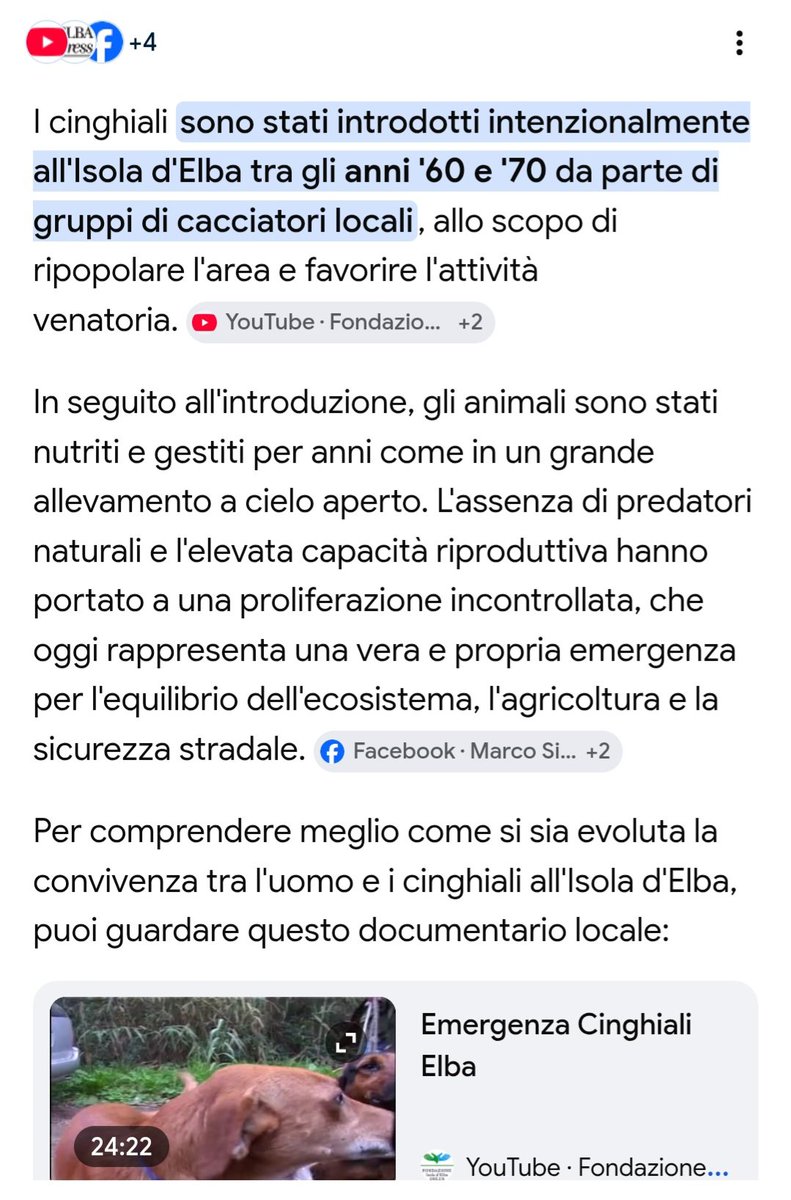 LBA ress +4

I cinghiali sono stati introdotti intenzionalmente all'Isola d'Elba tra gli anni '60 e '70 da parte di gruppi di cacciatori locali, allo scopo di ripopolare l'area e favorire l'attività venatoria. YouTube · Fondazio... +2

In seguito all'introduzione, gli animali sono stati nutriti e gestiti per anni come in un grande allevamento a cielo aperto. L'assenza di predatori naturali e l'elevata capacità riproduttiva hanno portato a una proliferazione incontrollata, che oggi rappresenta una vera e propria emergenza per l'equilibrio dell'ecosistema, l'agricoltura e la sicurezza stradale. Facebook · Marco Si... +2

Per comprendere meglio come si sia evoluta la convivenza tra l'uomo e i cinghiali all'Isola d'Elba, puoi guardare questo documentario locale:

24:22

Emergenza Cinghiali Elba

YouTube · Fondazione...